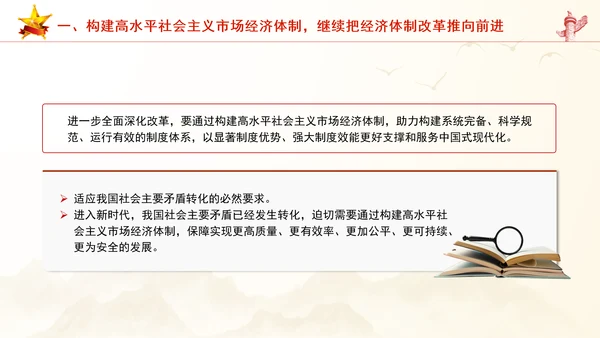 一、构建高水平社会主义市场经济体制，继续把经济体制改革推向前进

进一步全面深化改革，要通过构建高水平社会主义市场经济体制，助力构建系统完备、科学规范、运行有效的制度体系，以显著制度优势、强大制度效能更好支撑和服务中国式现代化。

➢ 适应我国社会主要矛盾转化的必然要求。
➢ 进入新时代，我国社会主要矛盾已经发生转化，迫切需要通过构建高水平社会主义市场经济体制，保障实现更高质量、更有效率、更加公平、更可持续、更为安全的发展。